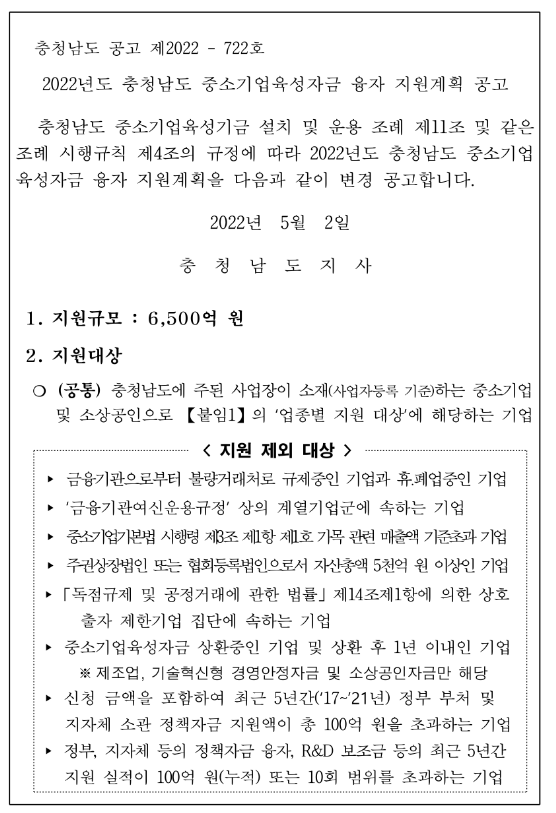 충청남도 공고 제2022 - 722호

2022년도 충청남도 중소기업육성자금 융자 지원계획 공고

충청남도 중소기업육성기금 설치 및 운용 조례 제11조 및 같은 조례 시행규칙 제4조의 규정에 따라 2022년도 충청남도 중소기업 육성자금 융자 지원계획을 다음과 같이 변경 공고합니다.

2022년 5월 2일

충 청 남 도 지 사

1. 지원규모 : 6,500억 원

2. 지원대상

○ (공통) 충청남도에 주된 사업장이 소재(사업자등록 기준)하는 중소기업 및 소상공인으로 【붙임1】의 '업종별 지원 대상'에 해당하는 기업

< 지원 제외 대상 >

▸ 금융기관으로부터 불량거래처로 규제중인 기업과 휴.폐업중인 기업

▸ '금융기관여신운용규정' 상의 계열기업군에 속하는 기업

▸ 중소기업기본법 시행령 제3조 제1항 제1호 가목 관련 매출액 기준초과 기업

▸ 주권상장법인 또는 협회등록법인으로서 자산총액 5천억 원 이상인 기업

▸ 「독점규제 및 공정거래에 관한 법률」 제14조제1항에 의한 상호 출자 제한기업 집단에 속하는 기업

▸ 중소기업육성자금 상환중인 기업 및 상환 후 1년 이내인 기업
※ 제조업, 기술혁신형 경영안정자금 및 소상공인자금만 해당

▸ 신청 금액을 포함하여 최근 5년간('17~'21년) 정부 부처 및 지자체 소관 정책자금 지원액이 총 100억 원을 초과하는 기업

▸ 정부, 지자체 등의 정책자금 융자, R&D 보조금 등의 최근 5년간 지원 실적이 100억 원(누적) 또는 10회 범위를 초과하는 기업